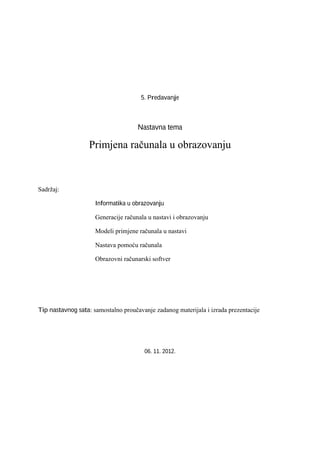 5. Predavanje

Nastavna tema

Primjena računala u obrazovanju

Sadržaj:

Informatika u obrazovanju

Generacije računala u nastavi i obrazovanju

Modeli primjene računala u nastavi

Nastava pomoću računala

Obrazovni računarski softver

Tip nastavnog sata: samostalno proučavanje zadanog materijala i izrada prezentacije

06. 11. 2012.